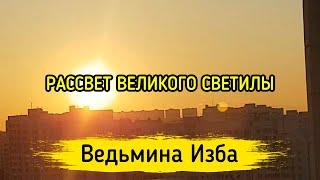 РАССВЕТ ВЕЛИКОГО СВЕТИЛЫ

Ведьмина Изба